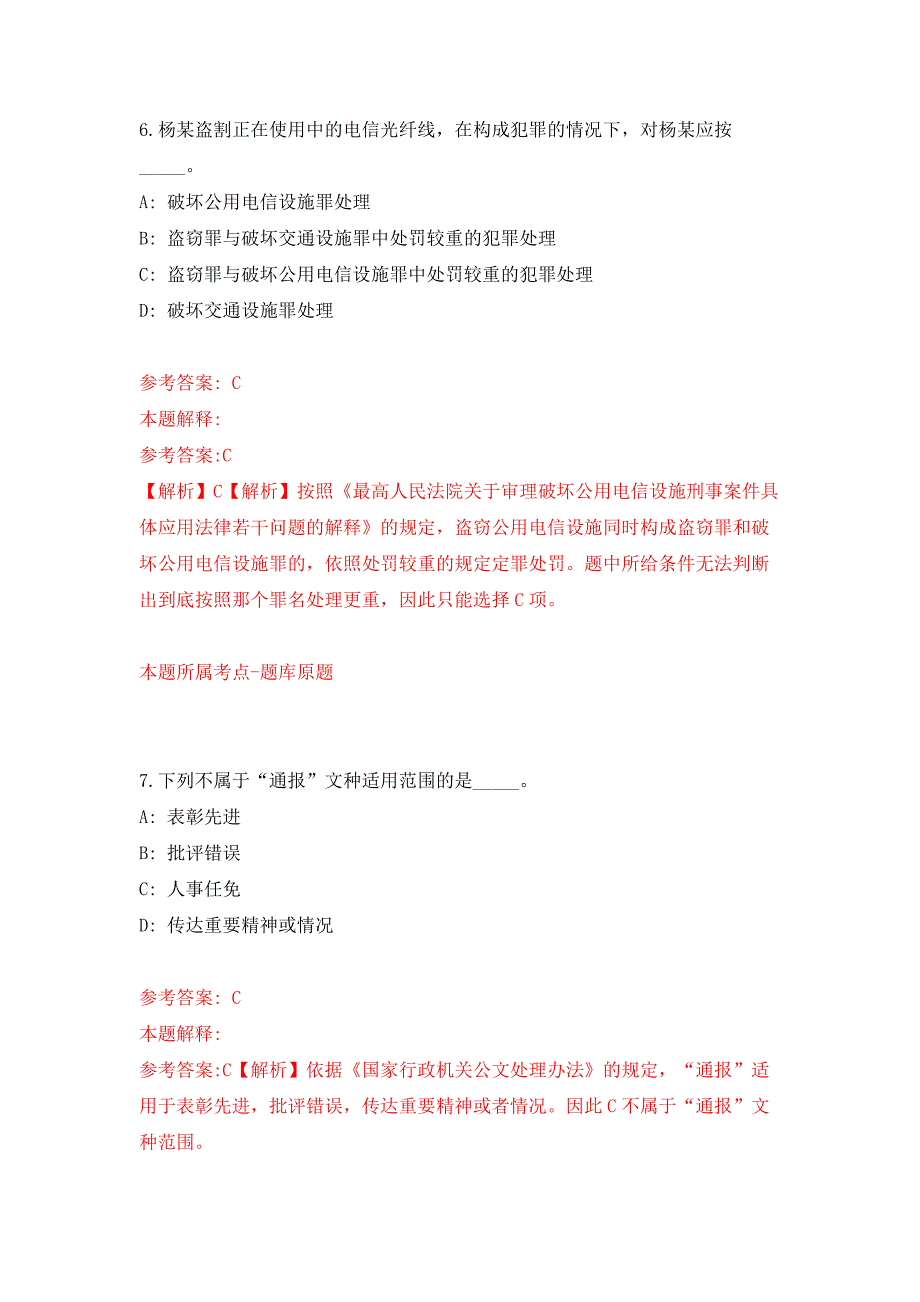 6.杨某盗割正在使用中的电信光纤线，在构成犯罪的情况下，对杨某应按_____。

A: 破坏公用电信设施罪处理

B: 盗窃罪与破坏交通设施罪中处罚较重的犯罪处理

C: 盗窃罪与破坏公用电信设施罪中处罚较重的犯罪处理

D: 破坏交通设施罪处理

参考答案: C

本题解释:

参考答案:C

【解析】C【解析】按照《最高人民法院关于审理破坏公用电信设施刑事案件具体应用法律若干问题的解释》的规定，盗窃公用电信设施同时构成盗窃罪和破坏公用电信设施罪的，依照处罚较重的规定定罪处罚。题中所给条件无法判断出到底按照那个罪名处理更重，因此只能选择C项。

本题所属考点-题库原题

7.下列不属于“通报”文种适用范围的是_____。

A: 表彰先进

B: 批评错误

C: 人事任免

D: 传达重要精神或情况

参考答案: C

本题解释:

参考答案:C【解析】依据《国家行政机关公文处理办法》的规定，“通报”适用于表彰先进，批评错误，传达重要精神或者情况。因此C不属于“通报”文种范围。